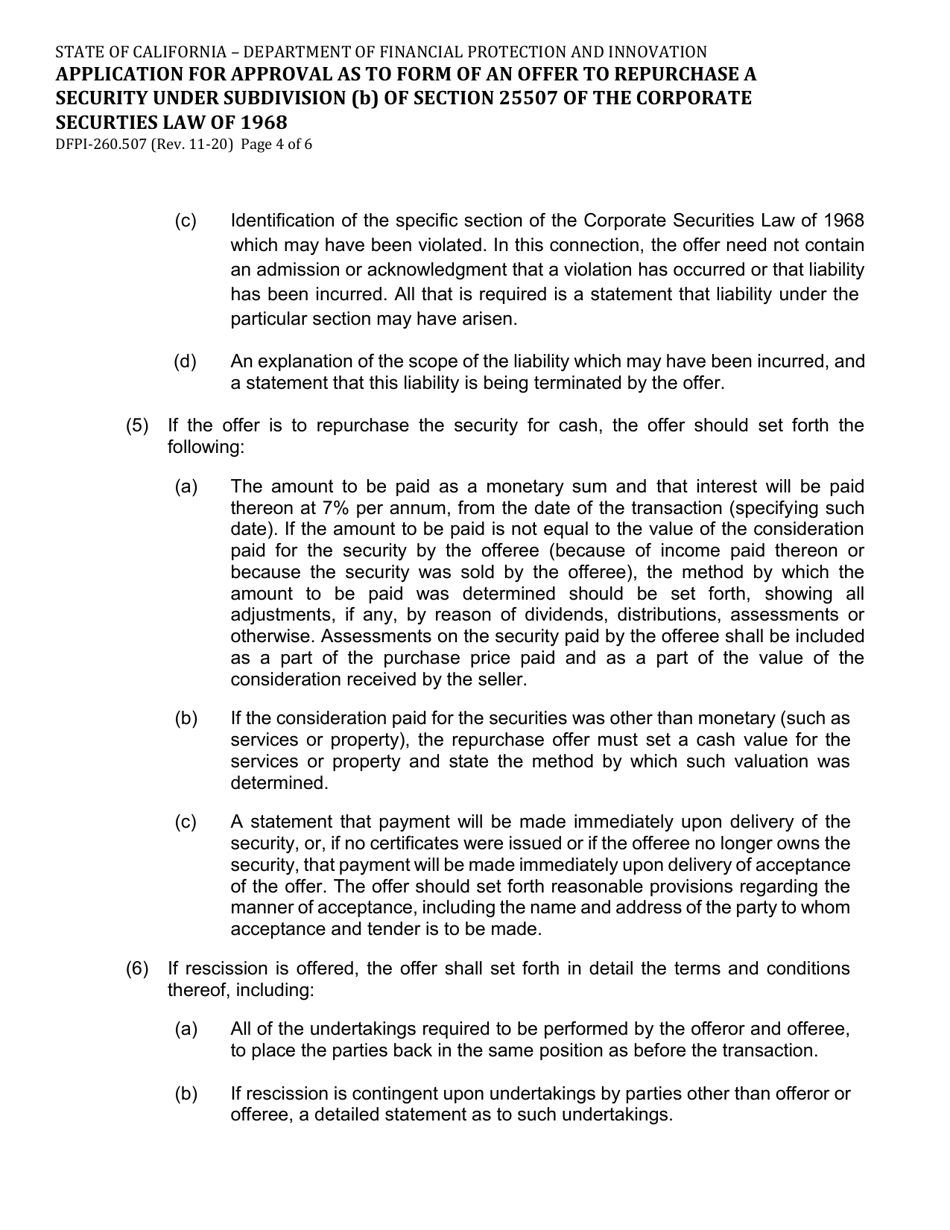 STATE OF CALIFORNIA – DEPARTMENT OF FINANCIAL PROTECTION AND INNOVATION
APPLICATION FOR APPROVAL AS TO FORM OF AN OFFER TO REPURCHASE A SECURITY UNDER SUBDIVISION (b) OF SECTION 25507 OF THE CORPORATE SECURTIES LAW OF 1968
DFPI-260.507 (Rev. 11-20) Page 4 of 6

(c) Identification of the specific section of the Corporate Securities Law of 1968 which may have been violated. In this connection, the offer need not contain an admission or acknowledgment that a violation has occurred or that liability has been incurred. All that is required is a statement that liability under the particular section may have arisen.

(d) An explanation of the scope of the liability which may have been incurred, and a statement that this liability is being terminated by the offer.

(5) If the offer is to repurchase the security for cash, the offer should set forth the following:

(a) The amount to be paid as a monetary sum and that interest will be paid thereon at 7% per annum, from the date of the transaction (specifying such date). If the amount to be paid is not equal to the value of the consideration paid for the security by the offeree (because of income paid thereon or because the security was sold by the offeree), the method by which the amount to be paid was determined should be set forth, showing all adjustments, if any, by reason of dividends, distributions, assessments or otherwise. Assessments on the security paid by the offeree shall be included as a part of the purchase price paid and as a part of the value of the consideration received by the seller.

(b) If the consideration paid for the securities was other than monetary (such as services or property), the repurchase offer must set a cash value for the services or property and state the method by which such valuation was determined.

(c) A statement that payment will be made immediately upon delivery of the security, or, if no certificates were issued or if the offeree no longer owns the security, that payment will be made immediately upon delivery of acceptance of the offer. The offer should set forth reasonable provisions regarding the manner of acceptance, including the name and address of the party to whom acceptance and tender is to be made.

(6) If rescission is offered, the offer shall set forth in detail the terms and conditions thereof, including:

(a) All of the undertakings required to be performed by the offeror and offeree, to place the parties back in the same position as before the transaction.

(b) If rescission is contingent upon undertakings by parties other than offeror or offeree, a detailed statement as to such undertakings.